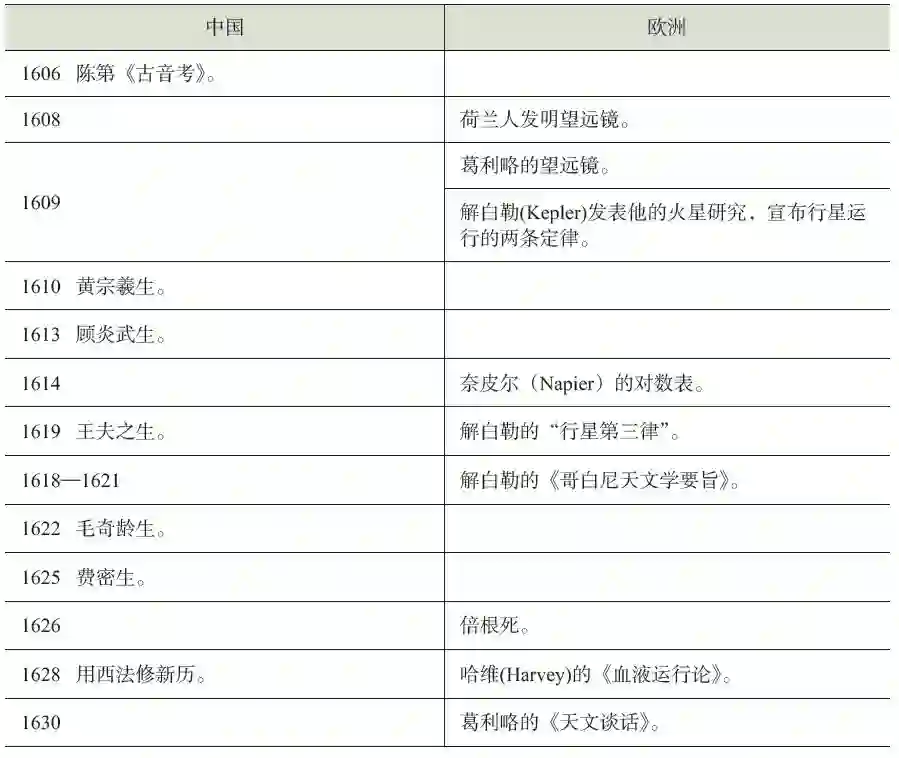 | 中国 | 欧洲 |
|---|---|
| 1606 陈第《古音考》。 | |
| 1608 | 荷兰人发明望远镜。 |
| 1609 | 葛利略的望远镜。 |
| | 解白勒(Kepler)发表他的火星研究，宣布行星运行的两条定律。 |
| 1610 黄宗羲生。 | |
| 1613 顾炎武生。 | |
| 1614 | 奈皮尔（Napier）的对数表。 |
| 1619 王夫之生。 | 解白勒的“行星第三律”。 |
| 1618—1621 | 解白勒的《哥白尼天文学要旨》。 |
| 1622 毛奇龄生。 | |
| 1625 费密生。 | |
| 1626 | 倍根死。 |
| 1628 用西法修新历。 | 哈维(Harvey)的《血液运行论》。 |
| 1630 | 葛利略的《天文谈话》。 |